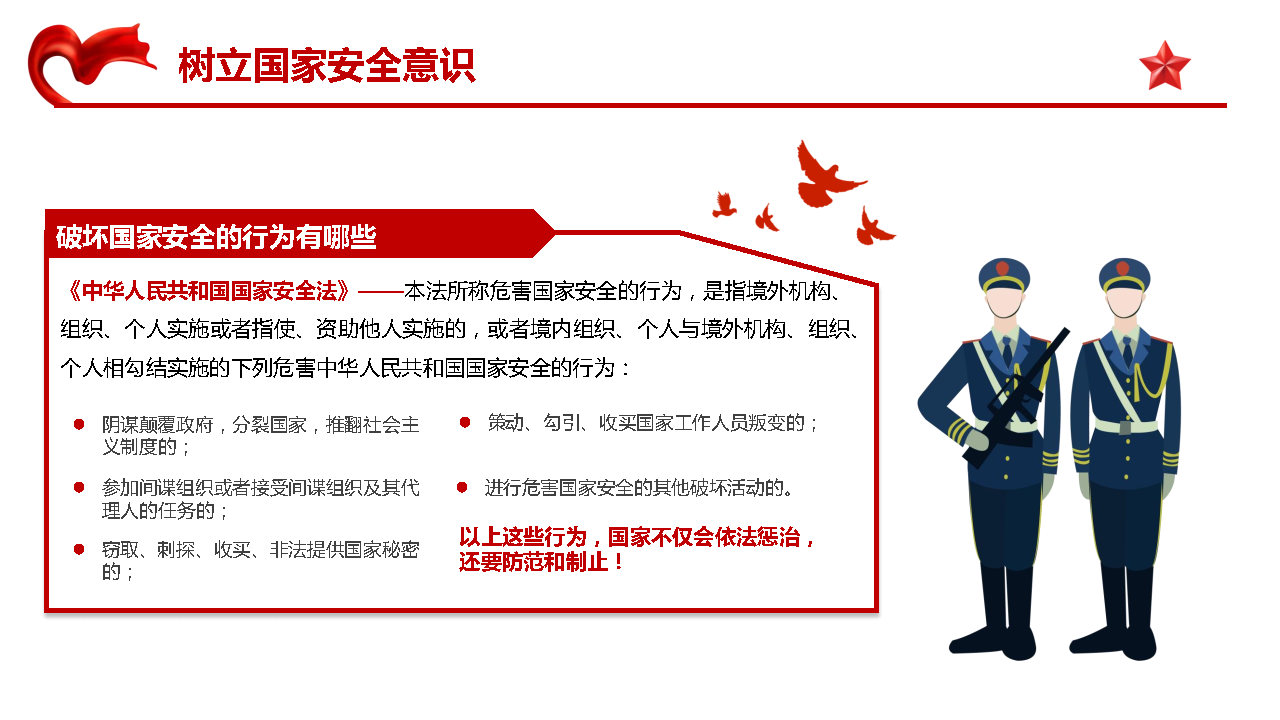 树立国家安全意识

破坏国家安全的行为有哪些

《中华人民共和国国家安全法》——本法所称危害国家安全的行为，是指境外机构、组织、个人实施或者指使、资助他人实施的，或者境内组织、个人与境外机构、组织、个人相勾结实施的下列危害中华人民共和国国家安全的行为：

阴谋颠覆政府，分裂国家，推翻社会主义制度的；

参加间谍组织或者接受间谍组织及其代理人的任务的；

窃取、刺探、收买、非法提供国家秘密的；

策动、勾引、收买国家工作人员叛变的；

进行危害国家安全的其他破坏活动的。

以上这些行为，国家不仅会依法惩治，还要防范和制止！